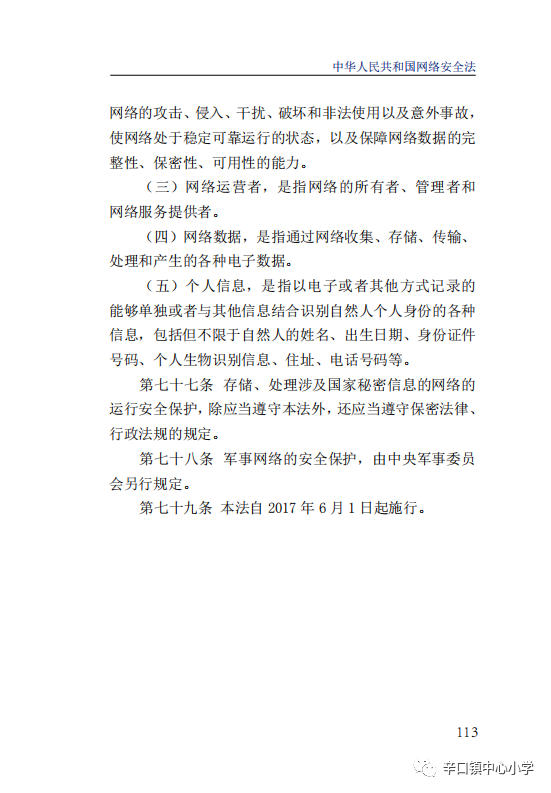 中华人民共和国网络安全法

网络的攻击、侵入、干扰、破坏和非法使用以及意外事故，使网络处于稳定可靠运行的状态，以及保障网络数据的完整性、保密性、可用性的能力。

（三）网络运营者，是指网络的所有者、管理者和网络服务提供者。

（四）网络数据，是指通过网络收集、存储、传输、处理和产生的各种电子数据。

（五）个人信息，是指以电子或者其他方式记录的能够单独或者与其他信息结合识别自然人个人身份的各种信息，包括但不限于自然人的姓名、出生日期、身份证件号码、个人生物识别信息、住址、电话号码等。

第七十七条 存储、处理涉及国家秘密信息的网络的运行安全保护，除应当遵守本法外，还应当遵守保密法律、行政法规的规定。

第七十八条 军事网络的安全保护，由中央军事委员会另行规定。

第七十九条 本法自 2017 年 6 月 1 日起施行。

113

辛口镇中心小学